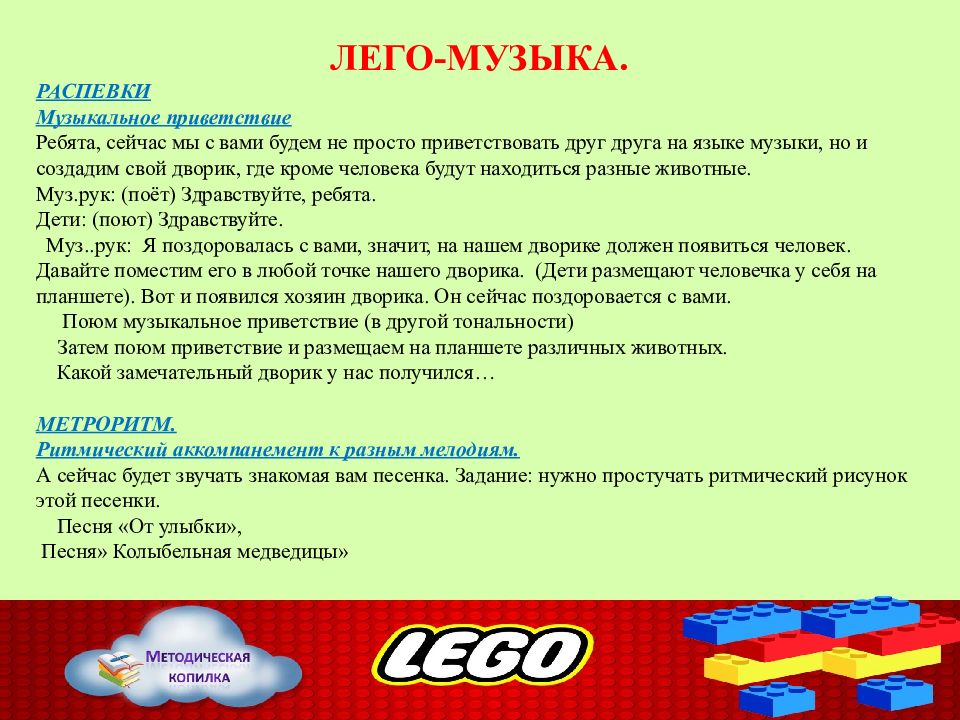 ЛЕГО-МУЗЫКА.

РАСПЕВКИ
Музыкальное приветствие
Ребята, сейчас мы с вами будем не просто приветствовать друг друга на языке музыки, но и создадим свой дворик, где кроме человека будут находиться разные животные.
Муз.рук: (поёт) Здравствуйте, ребята.
Дети: (поют) Здравствуйте.
Муз..рук: Я поздоровалась с вами, значит, на нашем дворике должен появиться человек. Давайте поместим его в любой точке нашего дворика. (Дети размещают человечка у себя на планшете). Вот и появился хозяин дворика. Он сейчас поздоровается с вами.
Поюм музыкальное приветствие (в другой тональности)
Затем поюм приветствие и размещаем на планшете различных животных.
Какой замечательный дворик у нас получился…

МЕТРОРИТМ.
Ритмический аккомпанемент к разным мелодиям.
А сейчас будет звучать знакомая вам песенка. Задание: нужно простучать ритмический рисунок этой песенки.
Песня «От улыбки»,
Песня» Колыбельная медведицы»

Методическая копилка

LEGO